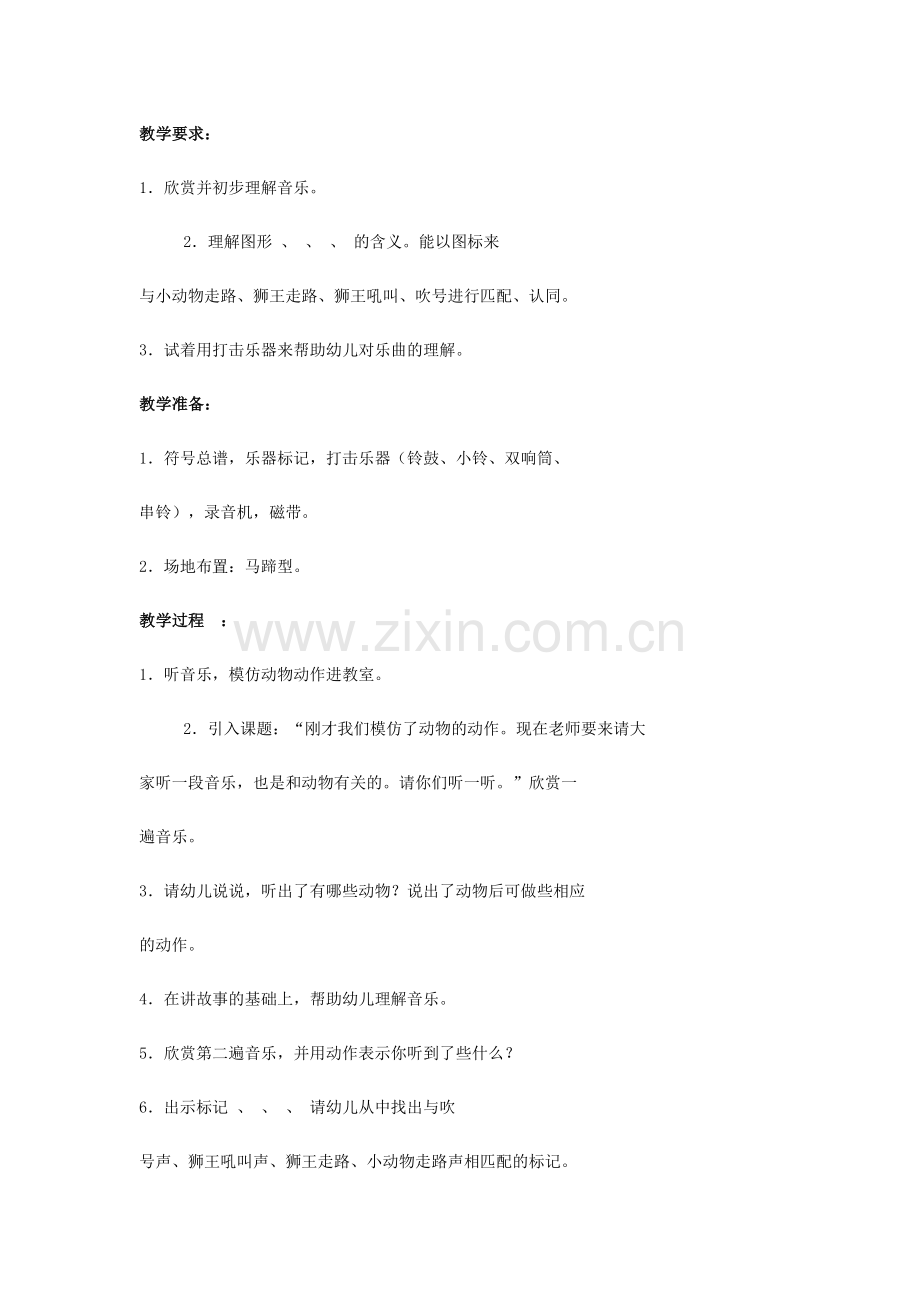 教学要求：

1．欣赏并初步理解音乐。

2．理解图形 、 、 、 的含义。能以图标来与小动物走路、狮王走路、狮王吼叫、吹号进行匹配、认同。

3．试着用打击乐器来帮助幼儿对乐曲的理解。

教学准备：

1．符号总谱，乐器标记，打击乐器（铃鼓、小铃、双响筒、串铃），录音机，磁带。

2．场地布置：马蹄型。

教学过程 ：

1．听音乐，模仿动物动作进教室。

2．引入课题：“刚才我们模仿了动物的动作。现在老师要来请大家听一段音乐，也是和动物有关的。请你们听一听。”欣赏一遍音乐。

3．请幼儿说说，听出了有哪些动物？说出了动物后可做些相应的动作。

4．在讲故事的基础上，帮助幼儿理解音乐。

5．欣赏第二遍音乐，并用动作表示你听到了些什么？

6．出示标记 、 、 、 请幼儿从中找出与吹号声、狮王吼叫声、狮王走路、小动物走路声相匹配的标记。

www.zixin.com.cn